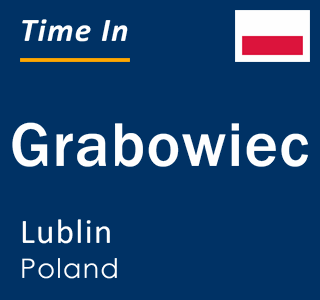 Time In

Grabowiec

Lublin
Poland